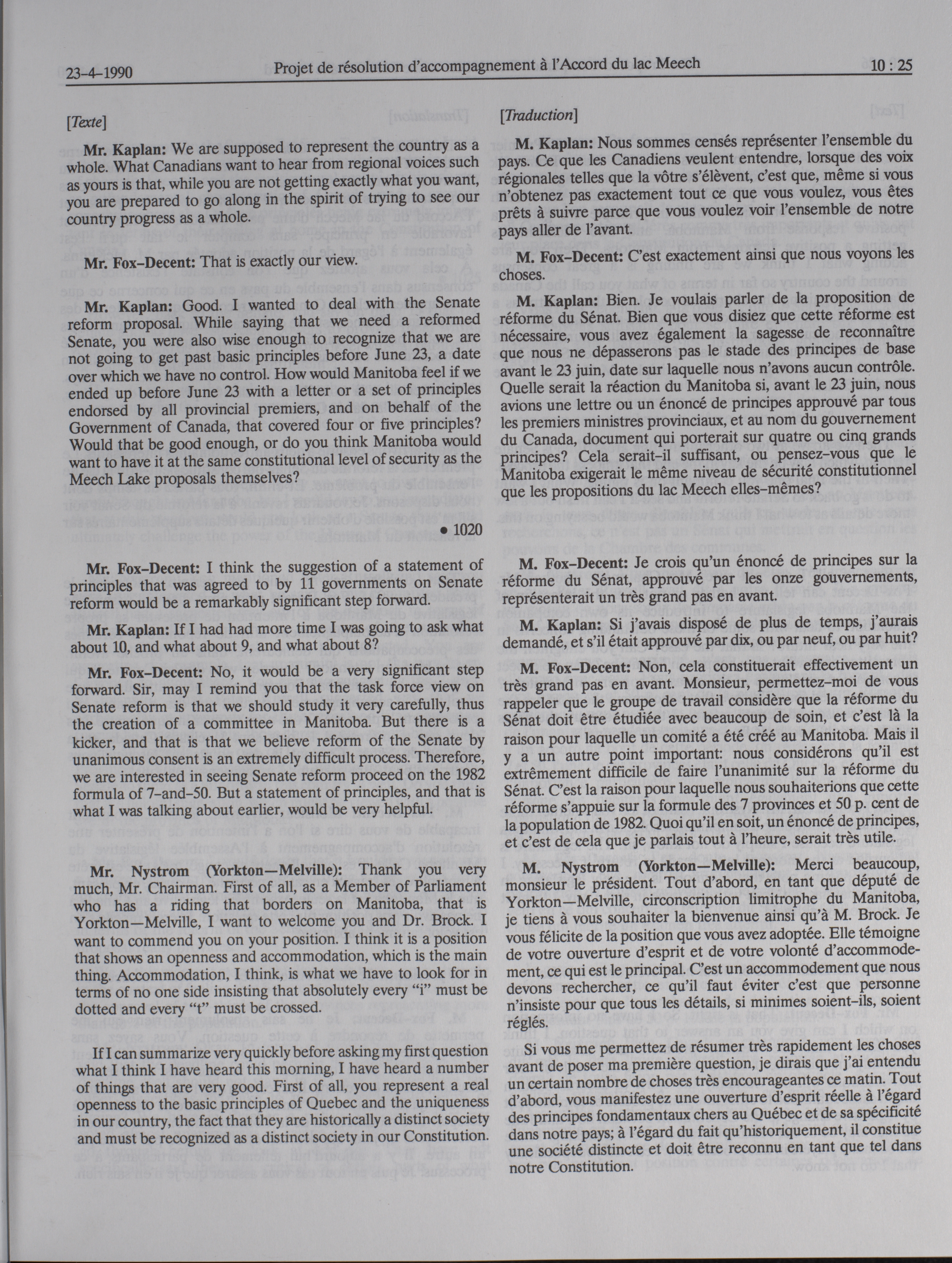 23-4-1990 Projet de résolution d'accompagnement à l'Accord du lac Meech 10 : 25

[Texte]

Mr. Kaplan: We are supposed to represent the country as a whole. What Canadians want to hear from regional voices such as yours is that, while you are not getting exactly what you want, you are prepared to go along in the spirit of trying to see our country progress as a whole.

Mr. Fox-Decent: That is exactly our view.

Mr. Kaplan: Good. I wanted to deal with the Senate reform proposal. While saying that we need a reformed Senate, you were also wise enough to recognize that we are not going to get past basic principles before June 23, a date over which we have no control. How would Manitoba feel if we ended up before June 23 with a letter or a set of principles endorsed by all provincial premiers, and on behalf of the Government of Canada, that covered four or five principles? Would that be good enough, or do you think Manitoba would want to have it at the same constitutional level of security as the Meech Lake proposals themselves?

• 1020

Mr. Fox-Decent: I think the suggestion of a statement of principles that was agreed to by 11 governments on Senate reform would be a remarkably significant step forward.

Mr. Kaplan: If I had had more time I was going to ask what about 10, and what about 9, and what about 8?

Mr. Fox-Decent: No, it would be a very significant step forward. Sir, may I remind you that the task force view on Senate reform is that we should study it very carefully, thus the creation of a committee in Manitoba. But there is a kicker, and that is that we believe reform of the Senate by unanimous consent is an extremely difficult process. Therefore, we are interested in seeing Senate reform proceed on the 1982 formula of 7-and-50. But a statement of principles, and that is what I was talking about earlier, would be very helpful.

Mr. Nystrom (Yorkton—Melville): Thank you very much, Mr. Chairman. First of all, as a Member of Parliament who has a riding that borders on Manitoba, that is Yorkton—Melville, I want to welcome you and Dr. Brock. I want to commend you on your position. I think it is a position that shows an openness and accommodation, which is the main thing. Accommodation, I think, is what we have to look for in terms of no one side insisting that absolutely every "i" must be dotted and every "t" must be crossed.

If I can summarize very quickly before asking my first question what I think I have heard this morning, I have heard a number of things that are very good. First of all, you represent a real openness to the basic principles of Quebec and the uniqueness in our country, the fact that they are historically a distinct society and must be recognized as a distinct society in our Constitution.

[Traduction]

M. Kaplan: Nous sommes censés représenter l'ensemble du pays. Ce que les Canadiens veulent entendre, lorsque des voix régionales telles que la vôtre s'élèvent, c'est que, même si vous n'obtenez pas exactement tout ce que vous voulez, vous êtes prêts à suivre parce que vous voulez voir l'ensemble de notre pays aller de l'avant.

M. Fox-Decent: C'est exactement ainsi que nous voyons les choses.

M. Kaplan: Bien. Je voulais parler de la proposition de réforme du Sénat. Bien que vous disiez que cette réforme est nécessaire, vous avez également la sagesse de reconnaître que nous ne dépasserons pas le stade des principes de base avant le 23 juin, date sur laquelle nous n'avons aucun contrôle. Quelle serait la réaction du Manitoba si, avant le 23 juin, nous avions une lettre ou un énoncé de principes approuvé par tous les premiers ministres provinciaux, et au nom du gouvernement du Canada, document qui porterait sur quatre ou cinq grands principes? Cela serait-il suffisant, ou pensez-vous que le Manitoba exigerait le même niveau de sécurité constitutionnel que les propositions du lac Meech elles-mêmes?

M. Fox-Decent: Je crois qu'un énoncé de principes sur la réforme du Sénat, approuvé par les onze gouvernements, représenterait un très grand pas en avant.

M. Kaplan: Si j'avais disposé de plus de temps, j'aurais demandé, et s'il était approuvé par dix, ou par neuf, ou par huit?

M. Fox-Decent: Non, cela constituerait effectivement un très grand pas en avant. Monsieur, permettez-moi de vous rappeler que le groupe de travail considère que la réforme du Sénat doit être étudiée avec beaucoup de soin, et c'est là la raison pour laquelle un comité a été créé au Manitoba. Mais il y a un autre point important: nous considérons qu'il est extrêmement difficile de faire l'unanimité sur la réforme du Sénat. C'est la raison pour laquelle nous souhaiterions que cette réforme s'appuie sur la formule des 7 provinces et 50 p. cent de la population de 1982. Quoi qu'il en soit, un énoncé de principes, et c'est de cela que je parlais tout à l'heure, serait très utile.

M. Nystrom (Yorkton—Melville): Merci beaucoup, monsieur le président. Tout d'abord, en tant que député de Yorkton—Melville, circonscription limitrophe du Manitoba, je tiens à vous souhaiter la bienvenue ainsi qu'à M. Brock. Je vous félicite de la position que vous avez adoptée. Elle témoigne de votre ouverture d'esprit et de votre volonté d'accommodement, ce qui est le principal. C'est un accommodement que nous devons rechercher, ce qu'il faut éviter c'est que personne n'insiste pour que tous les détails, si minimes soient-ils, soient réglés.

Si vous me permettez de résumer très rapidement les choses avant de poser ma première question, je dirais que j'ai entendu un certain nombre de choses très encourageantes ce matin. Tout d'abord, vous manifestez une ouverture d'esprit réelle à l'égard des principes fondamentaux chers au Québec et de sa spécificité dans notre pays; à l'égard du fait qu'historiquement, il constitue une société distincte et doit être reconnu en tant que tel dans notre Constitution.